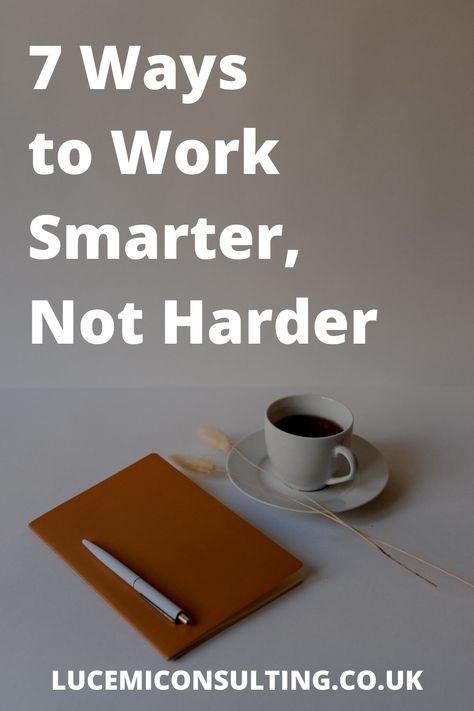 7 Ways to Work Smarter, Not Harder

LUCEMICONSULTING.CO.UK